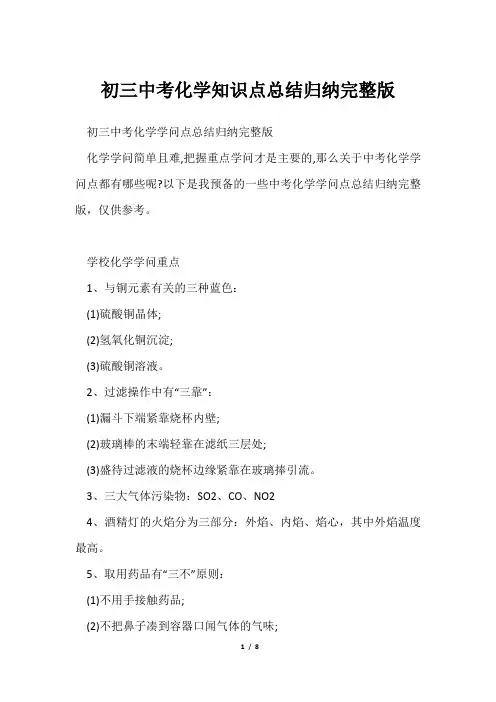 初三中考化学知识点总结归纳完整版

初三中考化学学问点总结归纳完整版

化学学问简单且难,把握重点学问才是主要的,那么关于中考化学学问点都有哪些呢?以下是我预备的一些中考化学学问点总结归纳完整版，仅供参考。

学校化学学问重点

1、与铜元素有关的三种蓝色：

(1)硫酸铜晶体;

(2)氢氧化铜沉淀;

(3)硫酸铜溶液。

2、过滤操作中有“三靠”：

(1)漏斗下端紧靠烧杯内壁;

(2)玻璃棒的末端轻靠在滤纸三层处;

(3)盛待过滤液的烧杯边缘紧靠在玻璃捧引流。

3、三大气体污染物：SO2、CO、NO2

4、酒精灯的火焰分为三部分：外焰、内焰、焰心，其中外焰温度最高。

5、取用药品有“三不”原则：

(1)不用手接触药品;

(2)不把鼻子凑到容器口闻气体的气味;

1 / 8